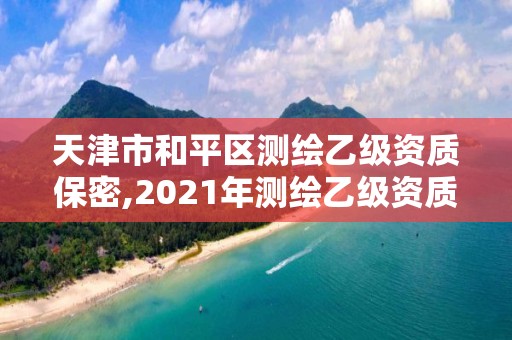 天津市和平区测绘乙级资质保密,2021年测绘乙级资质